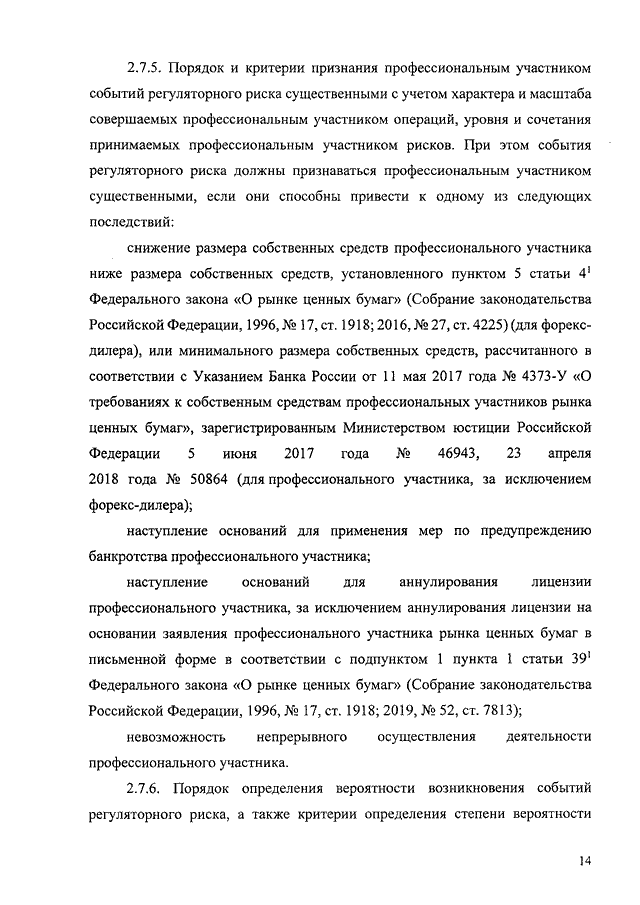 2.7.5. Порядок и критерии признания профессиональным участником событий регуляторного риска существенными с учетом характера и масштаба совершаемых профессиональным участником операций, уровня и сочетания принимаемых профессиональным участником рисков. При этом события регуляторного риска должны признаваться профессиональным участником существенными, если они способны привести к одному из следующих последствий:

снижение размера собственных средств профессионального участника ниже размера собственных средств, установленного пунктом 5 статьи $4^1$ Федерального закона «О рынке ценных бумаг» (Собрание законодательства Российской Федерации, 1996, № 17, ст. 1918; 2016, № 27, ст. 4225) (для форекс-дилера), или минимального размера собственных средств, рассчитанного в соответствии с Указанием Банка России от 11 мая 2017 года № 4373-У «О требованиях к собственным средствам профессиональных участников рынка ценных бумаг», зарегистрированным Министерством юстиции Российской Федерации 5 июня 2017 года № 46943, 23 апреля 2018 года № 50864 (для профессионального участника, за исключением форекс-дилера);

наступление оснований для применения мер по предупреждению банкротства профессионального участника;

наступление оснований для аннулирования лицензии профессионального участника, за исключением аннулирования лицензии на основании заявления профессионального участника рынка ценных бумаг в письменной форме в соответствии с подпунктом 1 пункта 1 статьи $39^1$ Федерального закона «О рынке ценных бумаг» (Собрание законодательства Российской Федерации, 1996, № 17, ст. 1918; 2019, № 52, ст. 7813);

невозможность непрерывного осуществления деятельности профессионального участника.

2.7.6. Порядок определения вероятности возникновения событий регуляторного риска, а также критерии определения степени вероятности

14